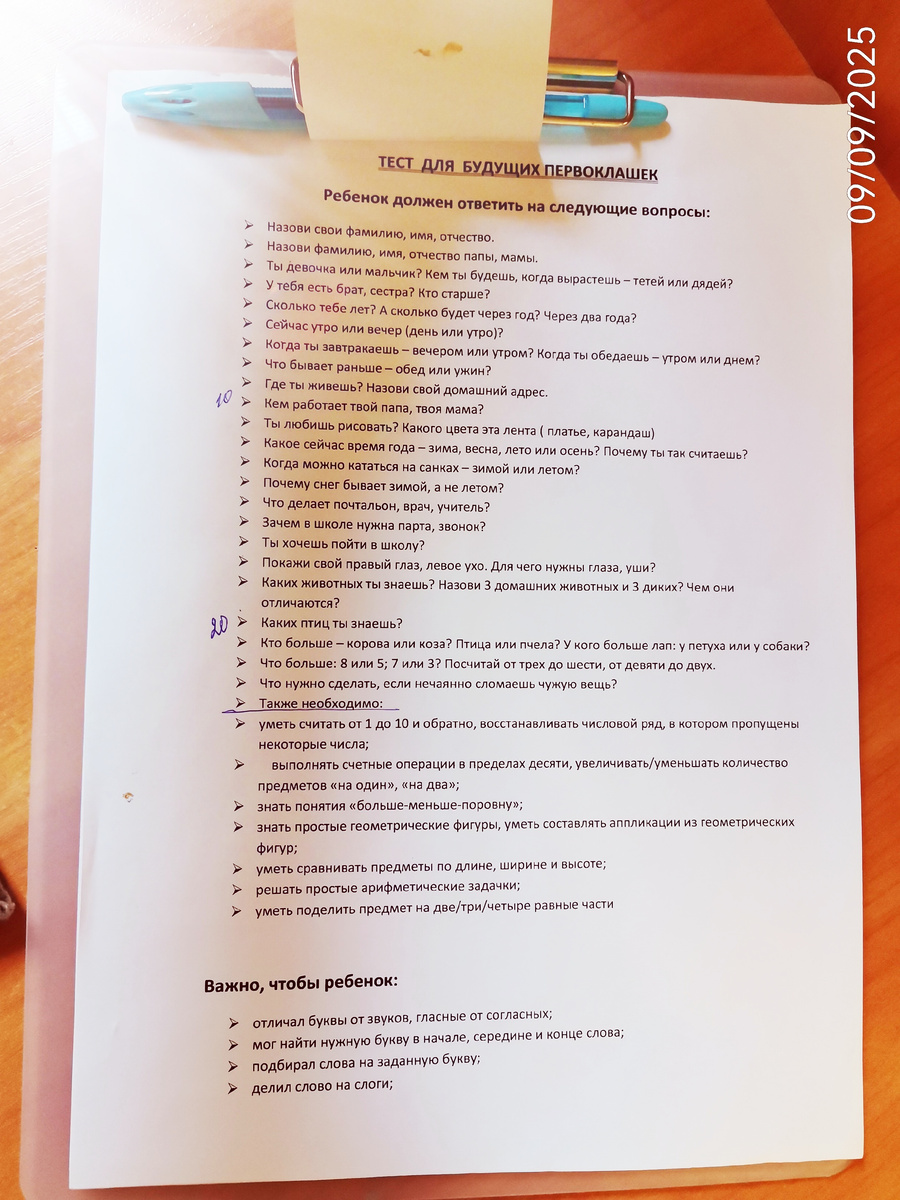 ТЕСТ ДЛЯ БУДУЩИХ ПЕРВОКЛАШЕК

Ребенок должен ответить на следующие вопросы:

➢ Назови свои фамилию, имя, отчество.
➢ Назови фамилию, имя, отчество папы, мамы.
➢ Ты девочка или мальчик? Кем ты будешь, когда вырастешь – тетей или дядей?
➢ У тебя есть брат, сестра? Кто старше?
➢ Сколько тебе лет? А сколько будет через год? Через два года?
➢ Сейчас утро или вечер (день или утро)?
➢ Когда ты завтракаешь – вечером или утром? Когда ты обедаешь – утром или днем?
➢ Что бывает раньше – обед или ужин?
➢ Где ты живешь? Назови свой домашний адрес.
10 ➢ Кем работает твой папа, твоя мама?
➢ Ты любишь рисовать? Какого цвета эта лента ( платье, карандаш)
➢ Какое сейчас время года – зима, весна, лето или осень? Почему ты так считаешь?
➢ Когда можно кататься на санках – зимой или летом?
➢ Почему снег бывает зимой, а не летом?
➢ Что делает почтальон, врач, учитель?
➢ Зачем в школе нужна парта, звонок?
➢ Ты хочешь пойти в школу?
➢ Покажи свой правый глаз, левое ухо. Для чего нужны глаза, уши?
➢ Каких животных ты знаешь? Назови 3 домашних животных и 3 диких? Чем они отличаются?
20 ➢ Каких птиц ты знаешь?
➢ Кто больше – корова или коза? Птица или пчела? У кого больше лап: у петуха или у собаки?
➢ Что больше: 8 или 5; 7 или 3? Посчитай от трех до шести, от девяти до двух.
➢ Что нужно сделать, если нечаянно сломаешь чужую вещь?
➢ Также необходимо:
➢ уметь считать от 1 до 10 и обратно, восстанавливать числовой ряд, в котором пропущены некоторые числа;
➢ выполнять счетные операции в пределах десяти, увеличивать/уменьшать количество предметов «на один», «на два»;
➢ знать понятия «больше-меньше-поровну»;
➢ знать простые геометрические фигуры, уметь составлять аппликации из геометрических фигур;
➢ уметь сравнивать предметы по длине, ширине и высоте;
➢ решать простые арифметические задачки;
➢ уметь поделить предмет на две/три/четыре равные части

Важно, чтобы ребенок:

➢ отличал буквы от звуков, гласные от согласных;
➢ мог найти нужную букву в начале, середине и конце слова;
➢ подбирал слова на заданную букву;
➢ делил слово на слоги;

09/09/2025